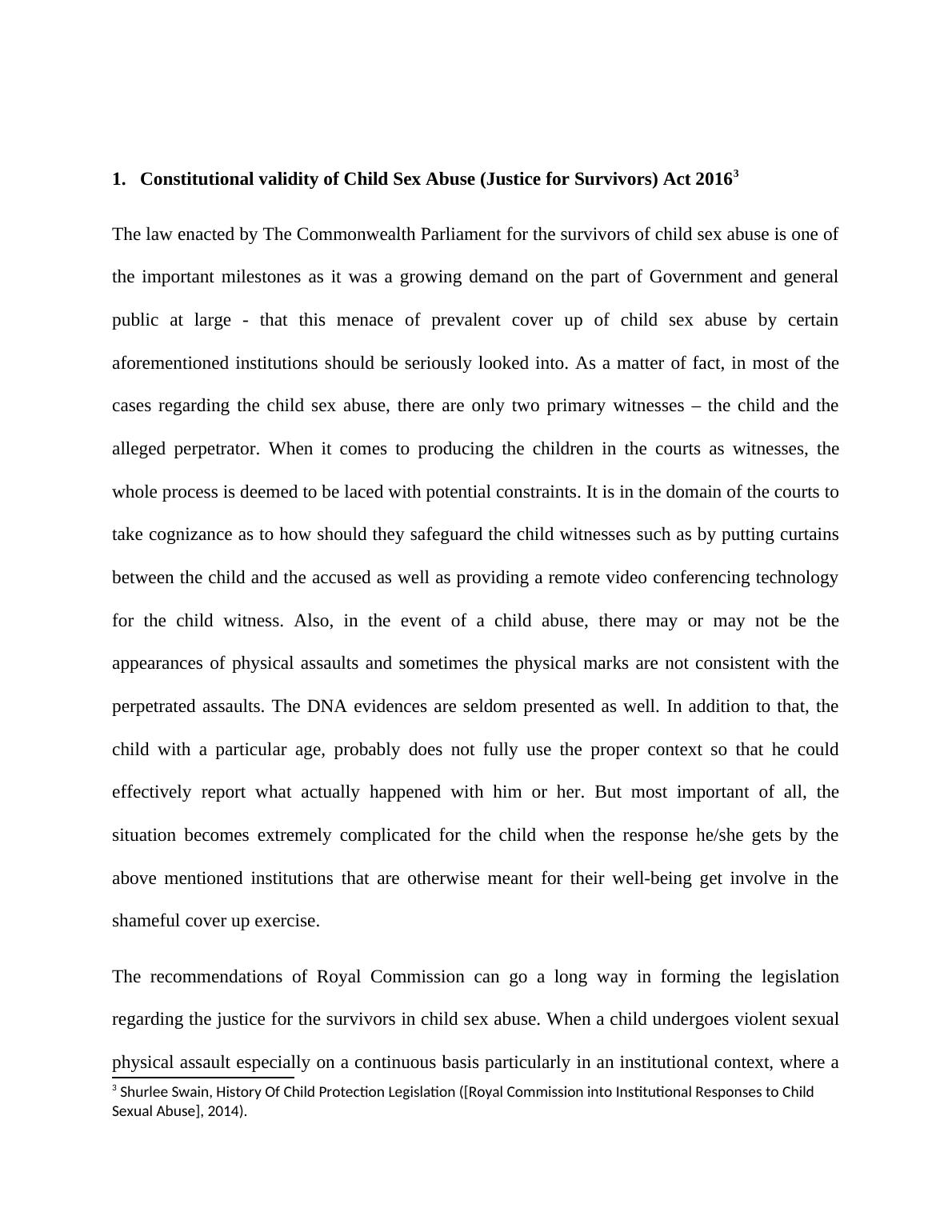 1. Constitutional validity of Child Sex Abuse (Justice for Survivors) Act 2016$^3$

The law enacted by The Commonwealth Parliament for the survivors of child sex abuse is one of the important milestones as it was a growing demand on the part of Government and general public at large - that this menace of prevalent cover up of child sex abuse by certain aforementioned institutions should be seriously looked into. As a matter of fact, in most of the cases regarding the child sex abuse, there are only two primary witnesses – the child and the alleged perpetrator. When it comes to producing the children in the courts as witnesses, the whole process is deemed to be laced with potential constraints. It is in the domain of the courts to take cognizance as to how should they safeguard the child witnesses such as by putting curtains between the child and the accused as well as providing a remote video conferencing technology for the child witness. Also, in the event of a child abuse, there may or may not be the appearances of physical assaults and sometimes the physical marks are not consistent with the perpetrated assaults. The DNA evidences are seldom presented as well. In addition to that, the child with a particular age, probably does not fully use the proper context so that he could effectively report what actually happened with him or her. But most important of all, the situation becomes extremely complicated for the child when the response he/she gets by the above mentioned institutions that are otherwise meant for their well-being get involve in the shameful cover up exercise.

The recommendations of Royal Commission can go a long way in forming the legislation regarding the justice for the survivors in child sex abuse. When a child undergoes violent sexual physical assault especially on a continuous basis particularly in an institutional context, where a

$^3$ Shurlee Swain, History Of Child Protection Legislation ([Royal Commission into Institutional Responses to Child Sexual Abuse], 2014).